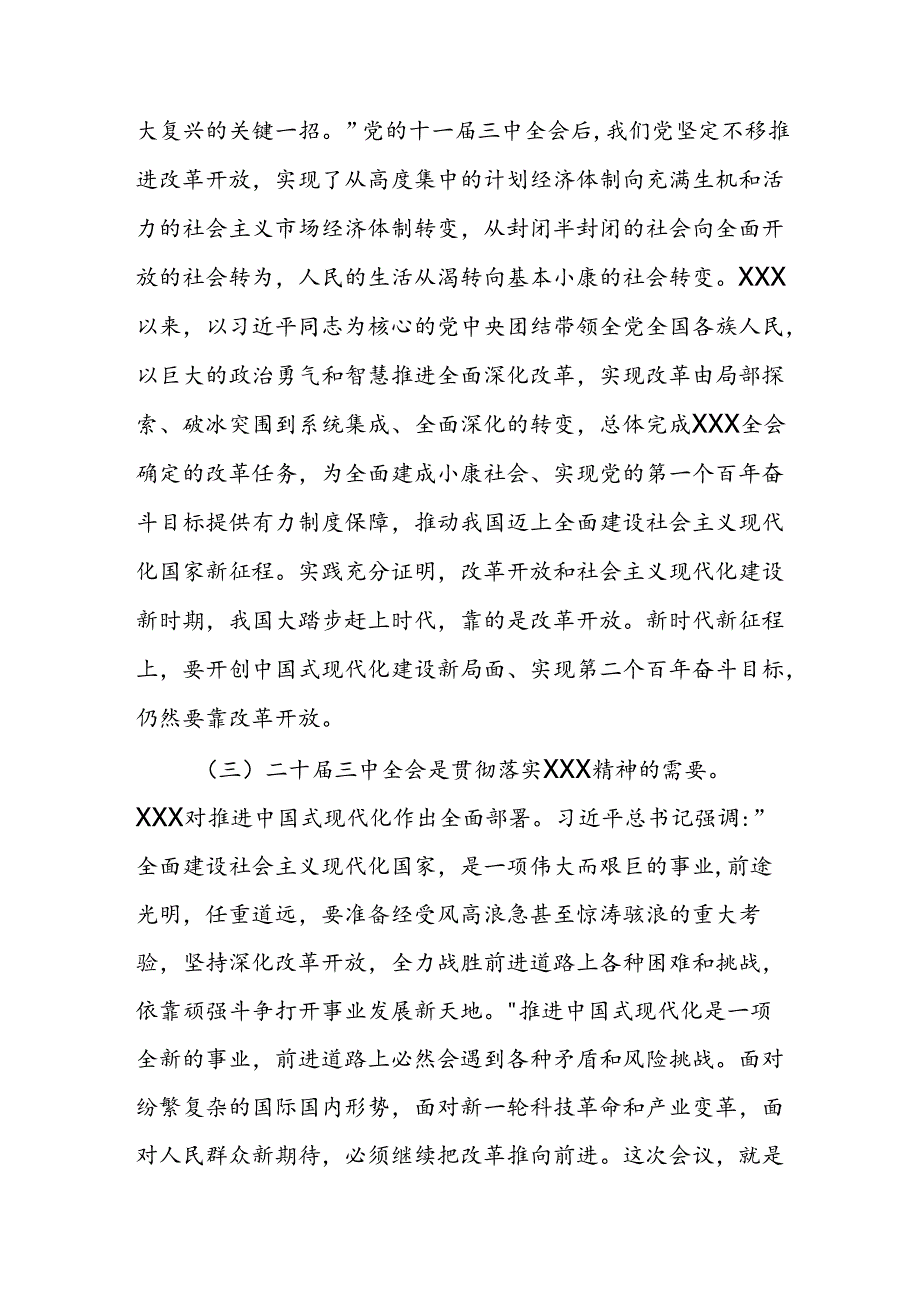 大复兴的关键一招。”党的十一届三中全会后,我们党坚定不移推进改革开放，实现了从高度集中的计划经济体制向充满生机和活力的社会主义市场经济体制转变，从封闭半封闭的社会向全面开放的社会转为，人民的生活从渴转向基本小康的社会转变。XXX以来，以习近平同志为核心的党中央团结带领全党全国各族人民，以巨大的政治勇气和智慧推进全面深化改革，实现改革由局部探索、破冰突围到系统集成、全面深化的转变，总体完成XXX全会确定的改革任务，为全面建成小康社会、实现党的第一个百年奋斗目标提供有力制度保障，推动我国迈上全面建设社会主义现代化国家新征程。实践充分证明，改革开放和社会主义现代化建设新时期，我国大踏步赶上时代，靠的是改革开放。新时代新征程上，要开创中国式现代化建设新局面、实现第二个百年奋斗目标，仍然要靠改革开放。

（三）二十届三中全会是贯彻落实XXX精神的需要。XXX对推进中国式现代化作出全面部署。习近平总书记强调:”全面建设社会主义现代化国家，是一项伟大而艰巨的事业，前途光明，任重道远，要准备经受风高浪急甚至惊涛骇浪的重大考验，坚持深化改革开放，全力战胜前进道路上各种困难和挑战，依靠顽强斗争打开事业发展新天地。"推进中国式现代化是一项全新的事业，前进道路上必然会遇到各种矛盾和风险挑战。面对纷繁复杂的国际国内形势，面对新一轮科技革命和产业变革，面对人民群众新期待，必须继续把改革推向前进。这次会议，就是